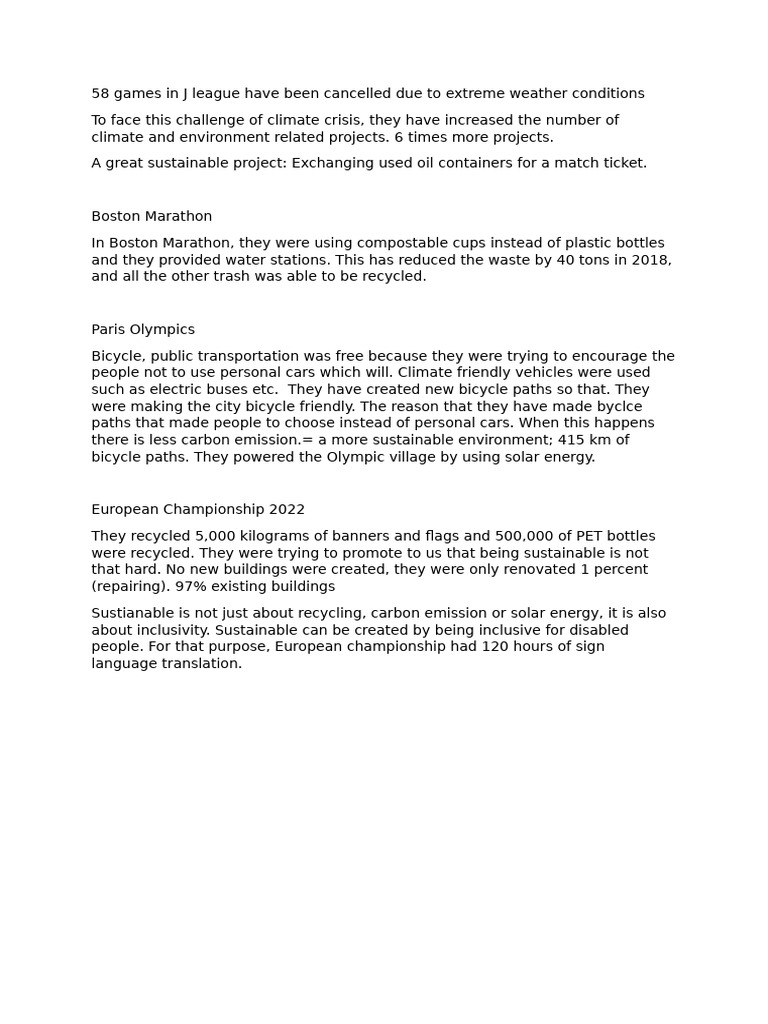 58 games in J league have been cancelled due to extreme weather conditions

To face this challenge of climate crisis, they have increased the number of climate and environment related projects. 6 times more projects.

A great sustainable project: Exchanging used oil containers for a match ticket.

Boston Marathon

In Boston Marathon, they were using compostable cups instead of plastic bottles and they provided water stations. This has reduced the waste by 40 tons in 2018, and all the other trash was able to be recycled.

Paris Olympics

Bicycle, public transportation was free because they were trying to encourage the people not to use personal cars which will. Climate friendly vehicles were used such as electric buses etc.  They have created new bicycle paths so that. They were making the city bicycle friendly. The reason that they have made byclce paths that made people to choose instead of personal cars. When this happens there is less carbon emission.= a more sustainable environment; 415 km of bicycle paths. They powered the Olympic village by using solar energy.

European Championship 2022

They recycled 5,000 kilograms of banners and flags and 500,000 of PET bottles were recycled. They were trying to promote to us that being sustainable is not that hard. No new buildings were created, they were only renovated 1 percent (repairing). 97% existing buildings

Sustianable is not just about recycling, carbon emission or solar energy, it is also about inclusivity. Sustainable can be created by being inclusive for disabled people. For that purpose, European championship had 120 hours of sign language translation.